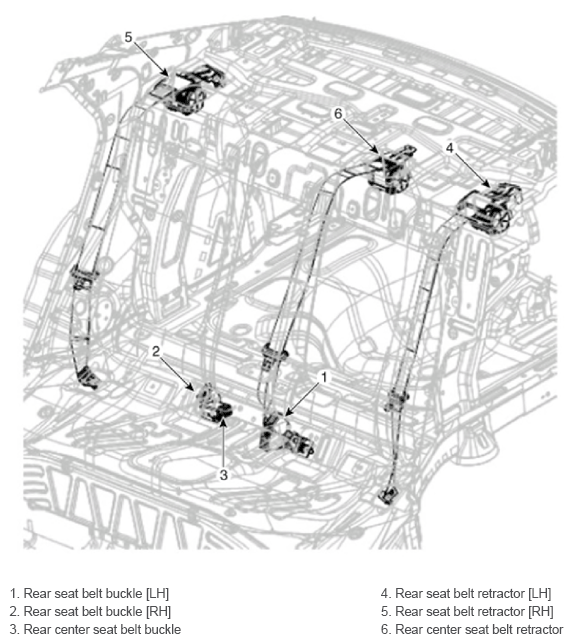 5
6
4
2
1
3

1. Rear seat belt buckle [LH]
2. Rear seat belt buckle [RH]
3. Rear center seat belt buckle

4. Rear seat belt retractor [LH]
5. Rear seat belt retractor [RH]
6. Rear center seat belt retractor